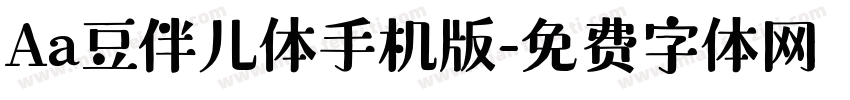 Aa豆伴儿体手机版-免费字体网